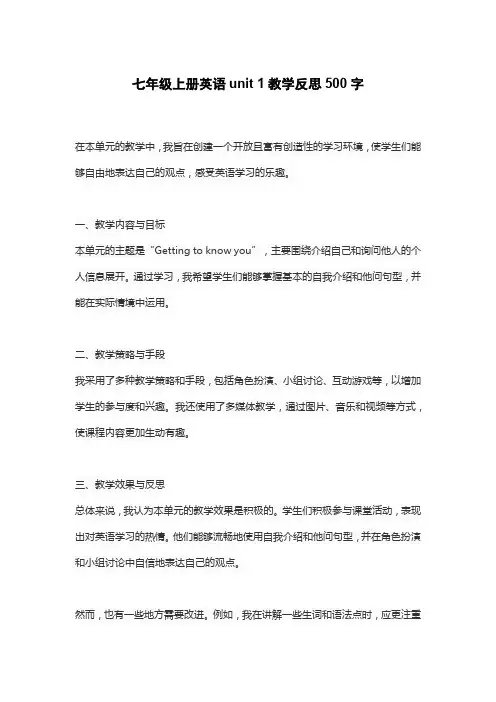 七年级上册英语 unit 1 教学反思 500 字

在本单元的教学中，我旨在创建一个开放且富有创造性的学习环境，使学生们能够自由地表达自己的观点，感受英语学习的乐趣。

一、教学内容与目标
本单元的主题是“Getting to know you”，主要围绕介绍自己和询问他人的个人信息展开。通过学习，我希望学生们能够掌握基本的自我介绍和他问句型，并能在实际情境中运用。

二、教学策略与手段
我采用了多种教学策略和手段，包括角色扮演、小组讨论、互动游戏等，以增加学生的参与度和兴趣。我还使用了多媒体教学，通过图片、音乐和视频等方式，使课程内容更加生动有趣。

三、教学效果与反思
总体来说，我认为本单元的教学效果是积极的。学生们积极参与课堂活动，表现出对英语学习的热情。他们能够流畅地使用自我介绍和他问句型，并在角色扮演和小组讨论中自信地表达自己的观点。

然而，也有一些地方需要改进。例如，我在讲解一些生词和语法点时，应更注重